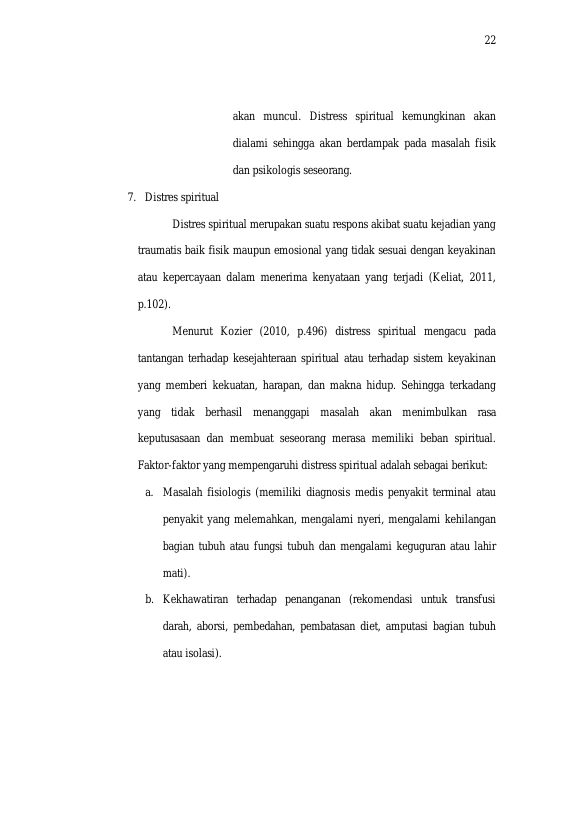 22

akan muncul. Distress spiritual kemungkinan akan dialami sehingga akan berdampak pada masalah fisik dan psikologis seseorang.

7. Distres spiritual

Distres spiritual merupakan suatu respons akibat suatu kejadian yang traumatis baik fisik maupun emosional yang tidak sesuai dengan keyakinan atau kepercayaan dalam menerima kenyataan yang terjadi (Keliat, 2011, p.102).

Menurut Kozier (2010, p.496) distress spiritual mengacu pada tantangan terhadap kesejahteraan spiritual atau terhadap sistem keyakinan yang memberi kekuatan, harapan, dan makna hidup. Sehingga terkadang yang tidak berhasil menanggapi masalah akan menimbulkan rasa keputusasaan dan membuat seseorang merasa memiliki beban spiritual. Faktor-faktor yang mempengaruhi distress spiritual adalah sebagai berikut:

a. Masalah fisiologis (memiliki diagnosis medis penyakit terminal atau penyakit yang melemahkan, mengalami nyeri, mengalami kehilangan bagian tubuh atau fungsi tubuh dan mengalami keguguran atau lahir mati).

b. Kekhawatiran terhadap penanganan (rekomendasi untuk transfusi darah, aborsi, pembedahan, pembatasan diet, amputasi bagian tubuh atau isolasi).